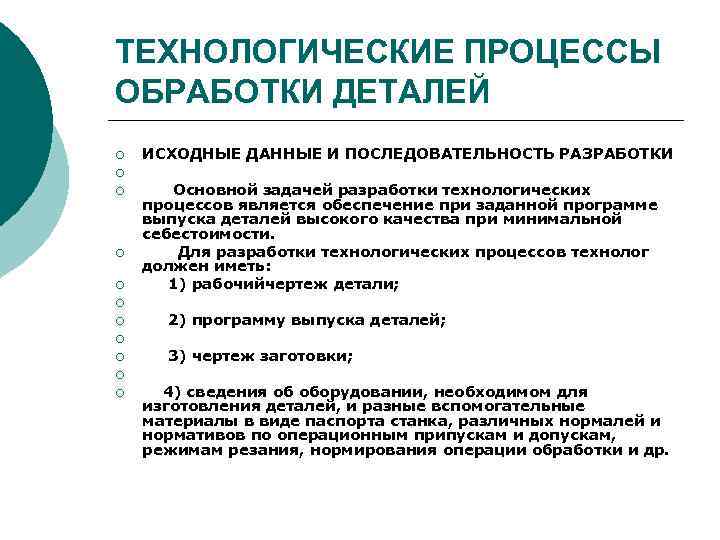 ТЕХНОЛОГИЧЕСКИЕ ПРОЦЕССЫ ОБРАБОТКИ ДЕТАЛЕЙ

ИСХОДНЫЕ ДАННЫЕ И ПОСЛЕДОВАТЕЛЬНОСТЬ РАЗРАБОТКИ

Основной задачей разработки технологических процессов является обеспечение при заданной программе выпуска деталей высокого качества при минимальной себестоимости.

Для разработки технологических процессов технолог должен иметь:

1) рабочийчертеж детали;

2) программу выпуска деталей;

3) чертеж заготовки;

4) сведения об оборудовании, необходимом для изготовления деталей, и разные вспомогательные материалы в виде паспорта станка, различных нормалей и нормативов по операционным припускам и допускам, режимам резания, нормирования операции обработки и др.